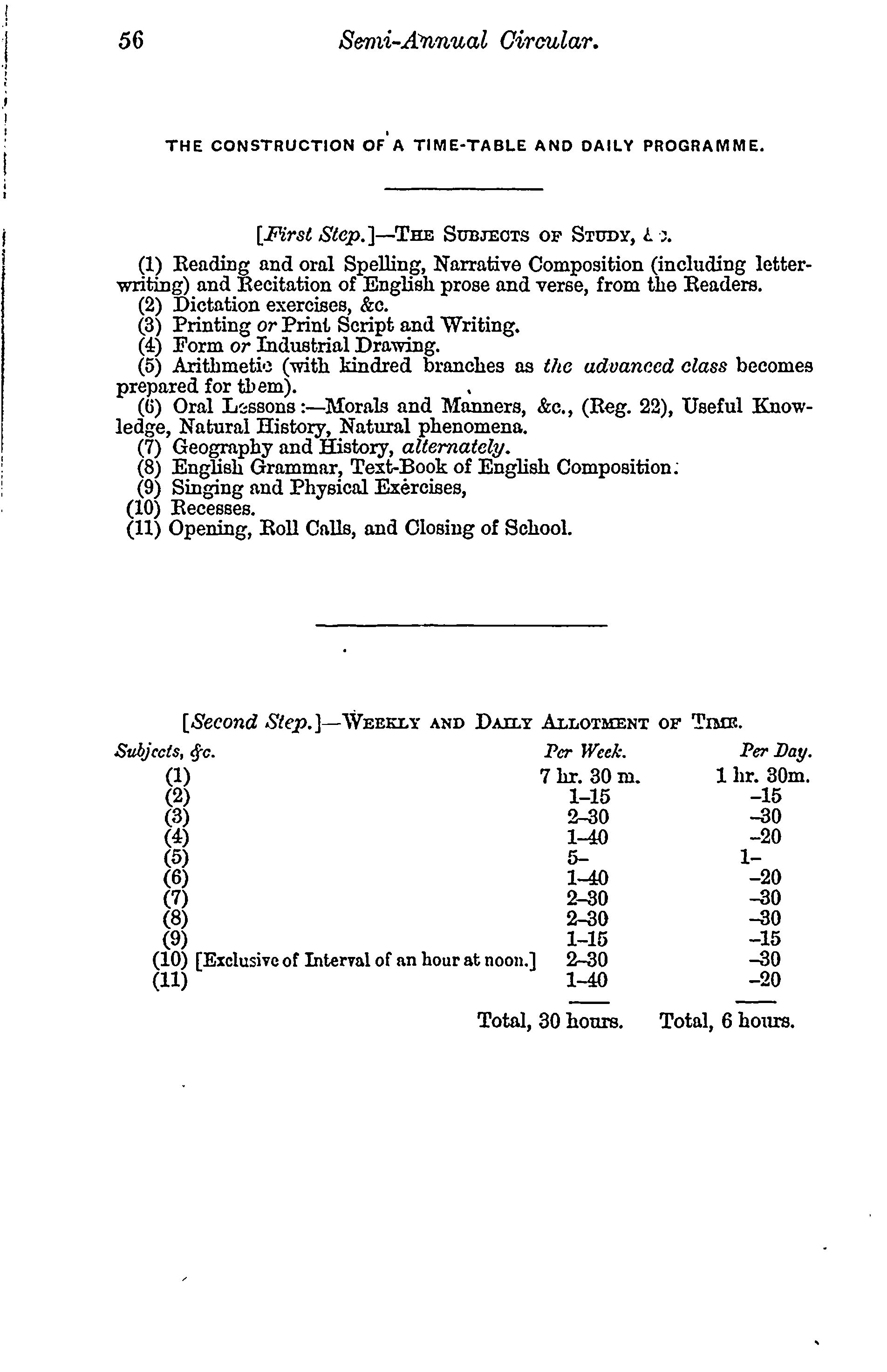 56 Semi-Annual Circular.

THE CONSTRUCTION OF A TIME-TABLE AND DAILY PROGRAMME.

[First Step.]—THE SUBJECTS OF STUDY, &c.

(1) Reading and oral Spelling, Narrative Composition (including letter-writing) and Recitation of English prose and verse, from the Readers.
(2) Dictation exercises, &c.
(3) Printing or Print Script and Writing.
(4) Form or Industrial Drawing.
(5) Arithmetic (with kindred branches as the advanced class becomes prepared for them).
(6) Oral Lessons:—Morals and Manners, &c., (Reg. 22), Useful Knowledge, Natural History, Natural phenomena.
(7) Geography and History, alternately.
(8) English Grammar, Text-Book of English Composition.
(9) Singing and Physical Exercises,
(10) Recesses.
(11) Opening, Roll Calls, and Closing of School.

[Second Step.]—WEEKLY AND DAILY ALLOTMENT OF TIME.

| Subjects, &c. | Per Week. | Per Day. |
|---|---|---|
| (1) | 7 hr. 30 m. | 1 hr. 30m. |
| (2) | 1–15 | –15 |
| (3) | 2–30 | –30 |
| (4) | 1–40 | –20 |
| (5) | 5– | 1– |
| (6) | 1–40 | –20 |
| (7) | 2–30 | –30 |
| (8) | 2–30 | –30 |
| (9) | 1–15 | –15 |
| (10) [Exclusive of Interval of an hour at noon.] | 2–30 | –30 |
| (11) | 1–40 | –20 |
| | Total, 30 hours. | Total, 6 hours. |